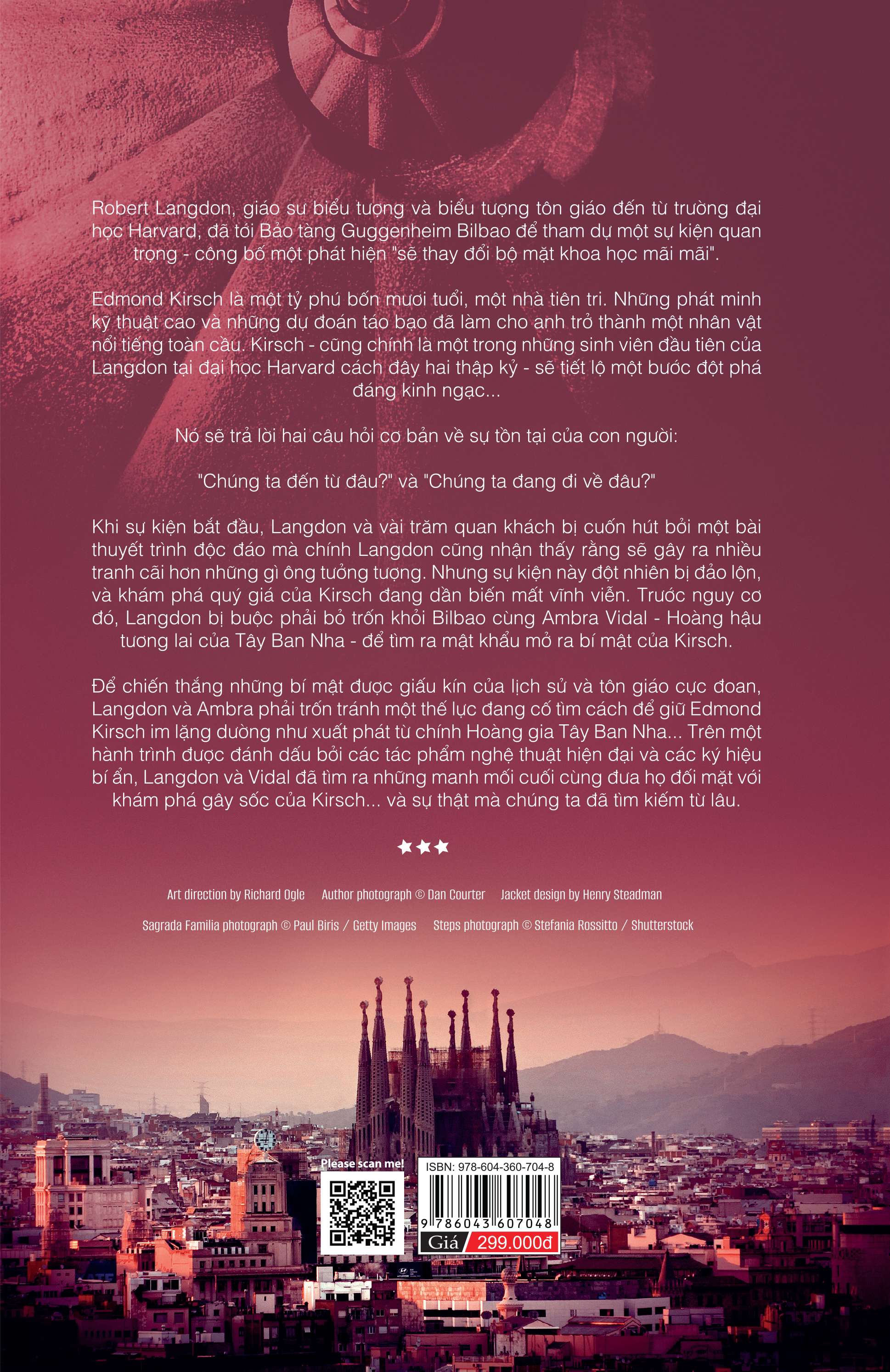 Robert Langdon, giáo sư biểu tượng và biểu tượng tôn giáo đến từ trường đại học Harvard, đã tới Bảo tàng Guggenheim Bilbao để tham dự một sự kiện quan trọng - công bố một phát hiện "sẽ thay đổi bộ mặt khoa học mãi mãi".

Edmond Kirsch là một tỷ phú bốn mươi tuổi, một nhà tiên tri. Những phát minh kỹ thuật cao và những dự đoán táo bạo đã làm cho anh trở thành một nhân vật nổi tiếng toàn cầu. Kirsch - cũng chính là một trong những sinh viên đầu tiên của Langdon tại đại học Harvard cách đây hai thập kỷ - sẽ tiết lộ một bước đột phá đáng kinh ngạc...

Nó sẽ trả lời hai câu hỏi cơ bản về sự tồn tại của con người:

"Chúng ta đến từ đâu?" và "Chúng ta đang đi về đâu?"

Khi sự kiện bắt đầu, Langdon và vài trăm quan khách bị cuốn hút bởi một bài thuyết trình độc đáo mà chính Langdon cũng nhận thấy rằng sẽ gây ra nhiều tranh cãi hơn những gì ông tưởng tượng. Nhưng sự kiện này đột nhiên bị đảo lộn, và khám phá quý giá của Kirsch đang dần biến mất vĩnh viễn. Trước nguy cơ đó, Langdon bị buộc phải bỏ trốn khỏi Bilbao cùng Ambra Vidal - Hoàng hậu tương lai của Tây Ban Nha - để tìm ra mật khẩu mở ra bí mật của Kirsch.

Để chiến thắng những bí mật được giấu kín của lịch sử và tôn giáo cực đoan, Langdon và Ambra phải trốn tránh một thế lực đang cố tìm cách để giữ Edmond Kirsch im lặng dường như xuất phát từ chính Hoàng gia Tây Ban Nha... Trên một hành trình được đánh dấu bởi các tác phẩm nghệ thuật hiện đại và các ký hiệu bí ẩn, Langdon và Vidal đã tìm ra những manh mối cuối cùng đưa họ đối mặt với khám phá gây sốc của Kirsch... và sự thật mà chúng ta đã tìm kiếm từ lâu.

★★★

Art direction by Richard Ogle Author photograph © Dan Courter Jacket design by Henry Steadman

Sagrada Familia photograph © Paul Biris / Getty Images Steps photograph © Stefania Rossitto / Shutterstock

Please scan me!

ISBN: 978-604-360-704-8

9 786043 607048

Giá 299.000đ